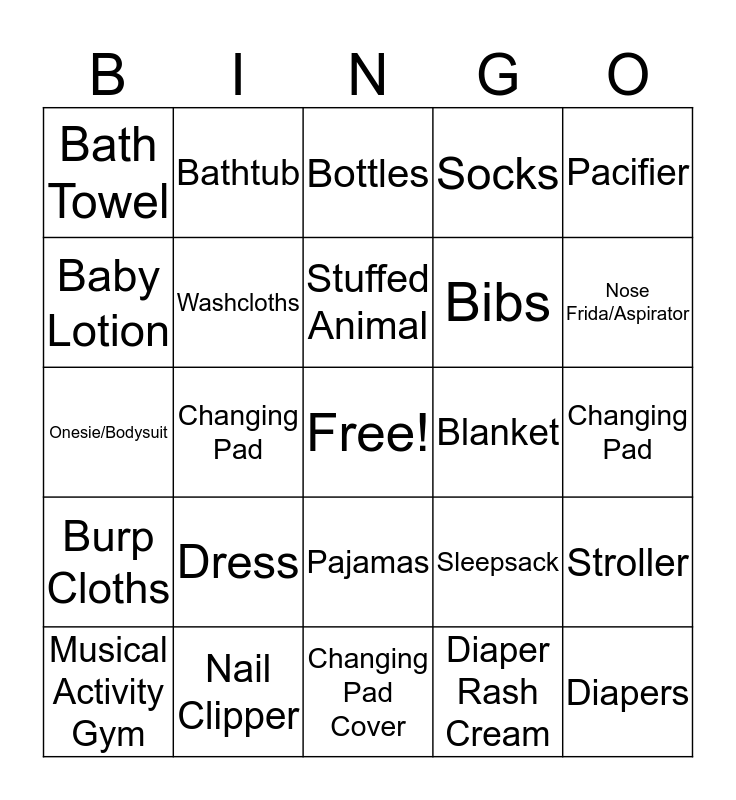 | B | I | N | G | O |
|---|---|---|---|---|
| Bath Towel | Bathtub | Bottles | Socks | Pacifier |
| Baby Lotion | Washcloths | Stuffed Animal | Bibs | Nose Frida/Aspirator |
| Onesie/Bodysuit | Changing Pad | Free! | Blanket | Changing Pad |
| Burp Cloths | Dress | Pajamas | Sleepsack | Stroller |
| Musical Activity Gym | Nail Clipper | Changing Pad Cover | Diaper Rash Cream | Diapers |